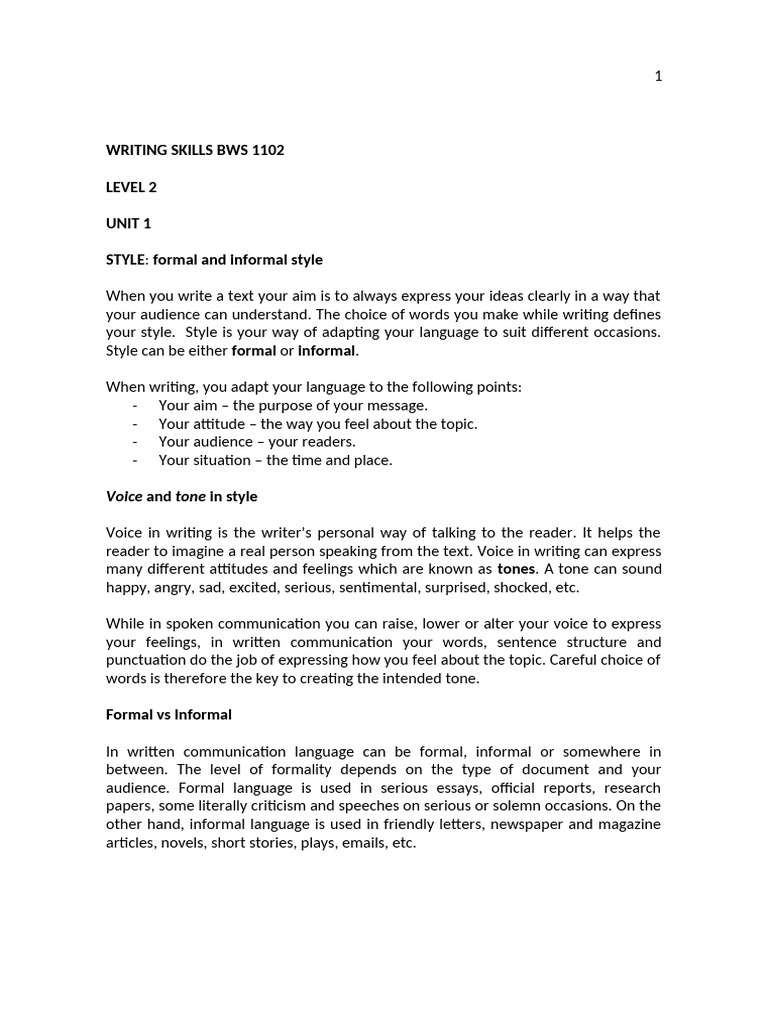 1

WRITING SKILLS BWS 1102

LEVEL 2

UNIT 1

STYLE: formal and informal style

When you write a text your aim is to always express your ideas clearly in a way that your audience can understand. The choice of words you make while writing defines your style. Style is your way of adapting your language to suit different occasions. Style can be either formal or informal.

When writing, you adapt your language to the following points:
- Your aim – the purpose of your message.
- Your attitude – the way you feel about the topic.
- Your audience – your readers.
- Your situation – the time and place.

Voice and tone in style

Voice in writing is the writer's personal way of talking to the reader. It helps the reader to imagine a real person speaking from the text. Voice in writing can express many different attitudes and feelings which are known as tones. A tone can sound happy, angry, sad, excited, serious, sentimental, surprised, shocked, etc.

While in spoken communication you can raise, lower or alter your voice to express your feelings, in written communication your words, sentence structure and punctuation do the job of expressing how you feel about the topic. Careful choice of words is therefore the key to creating the intended tone.

Formal vs Informal

In written communication language can be formal, informal or somewhere in between. The level of formality depends on the type of document and your audience. Formal language is used in serious essays, official reports, research papers, some literally criticism and speeches on serious or solemn occasions. On the other hand, informal language is used in friendly letters, newspaper and magazine articles, novels, short stories, plays, emails, etc.